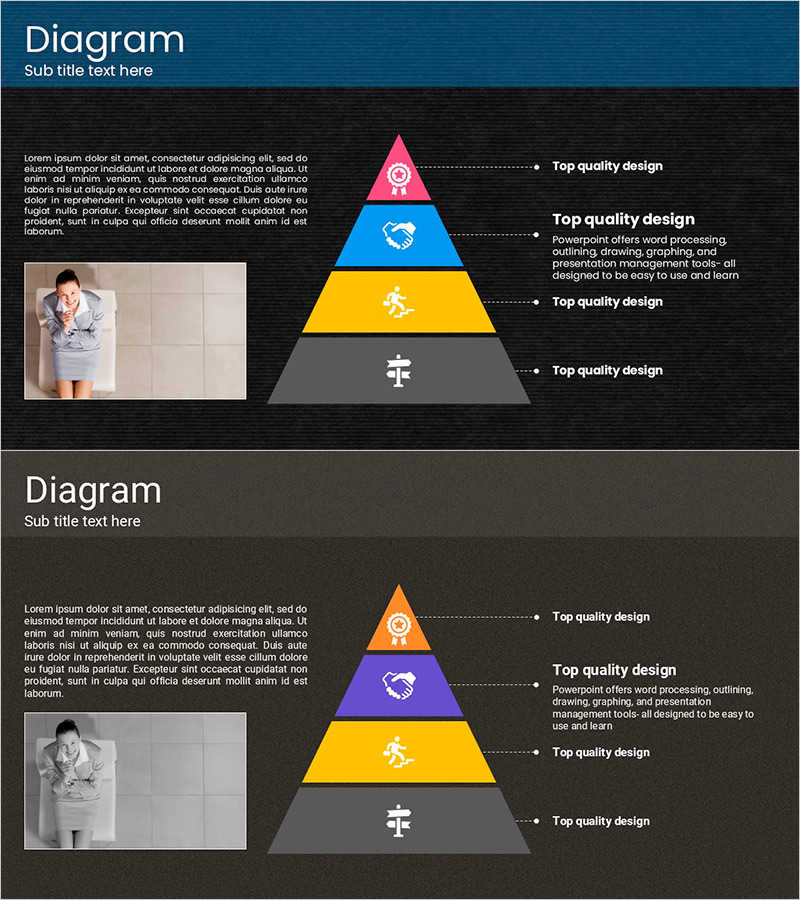 Diagram
Sub title text here

Lorem ipsum dolor sit amet, consectetur adipisicing elit, sed do eiusmod tempor incididunt ut labore et dolore magna aliqua. Ut enim ad minim veniam, quis nostrud exercitation ullamco laboris nisi ut aliquip ex ea commodo consequat. Duis aute irure dolor in reprehenderit in voluptate velit esse cillum dolore eu fugiat nulla pariatur. Excepteur sint occaecat cupidatat non proident, sunt in culpa qui officia deserunt mollit anim id est laborum.

Top quality design

Top quality design
Powerpoint offers word processing, outlining, drawing, graphing, and presentation management tools- all designed to be easy to use and learn

Top quality design

Top quality design

Diagram
Sub title text here

Lorem ipsum dolor sit amet, consectetur adipisicing elit, sed do eiusmod tempor incididunt ut labore et dolore magna aliqua. Ut enim ad minim veniam, quis nostrud exercitation ullamco laboris nisi ut aliquip ex ea commodo consequat. Duis aute irure dolor in reprehenderit in voluptate velit esse cillum dolore eu fugiat nulla pariatur. Excepteur sint occaecat cupidatat non proident, sunt in culpa qui officia deserunt mollit anim id est laborum.

Top quality design

Top quality design
Powerpoint offers word processing, outlining, drawing, graphing, and presentation management tools- all designed to be easy to use and learn

Top quality design

Top quality design